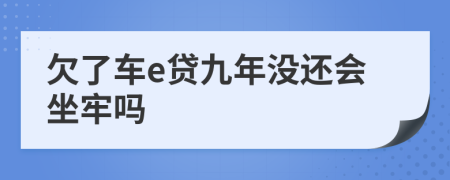 欠了车e贷九年没还会坐牢吗